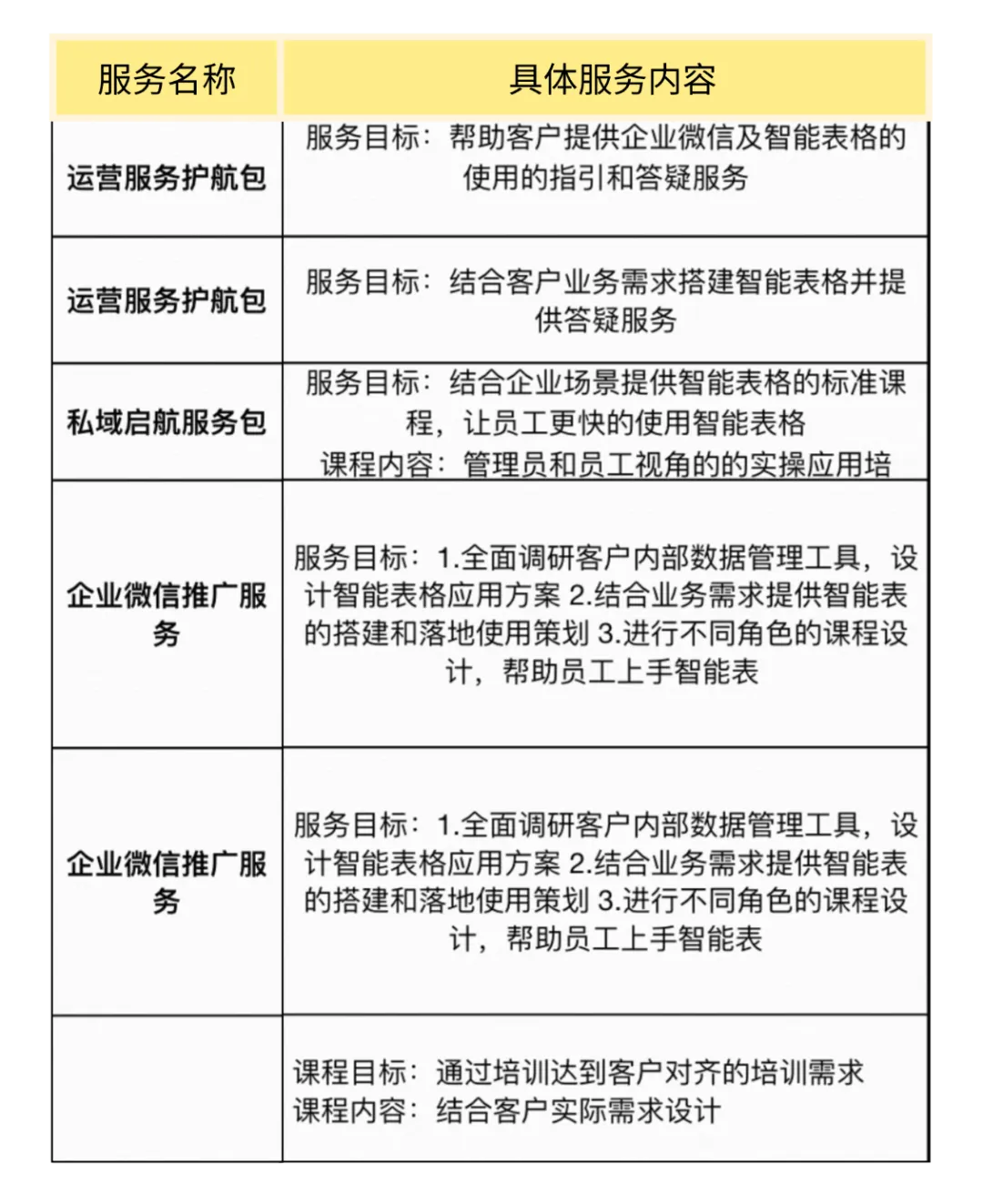 | 服务名称 | 具体服务内容 |
|---|---|
| 运营服务护航包 | 服务目标：帮助客户提供企业微信及智能表格的使用的指引和答疑服务 |
| 运营服务护航包 | 服务目标：结合客户业务需求搭建智能表格并提供答疑服务 |
| 私域启航服务包 | 服务目标：结合企业场景提供智能表格的标准课程，让员工更快的使用智能表格 课程内容：管理员和员工视角的的实操应用培 |
| 企业微信推广服务 | 服务目标：1.全面调研客户内部数据管理工具，设计智能表格应用方案 2.结合业务需求提供智能表的搭建和落地使用策划 3.进行不同角色的课程设计，帮助员工上手智能表 |
| 企业微信推广服务 | 服务目标：1.全面调研客户内部数据管理工具，设计智能表格应用方案 2.结合业务需求提供智能表的搭建和落地使用策划 3.进行不同角色的课程设计，帮助员工上手智能表 |
| | 课程目标：通过培训达到客户对齐的培训需求 课程内容：结合客户实际需求设计 |